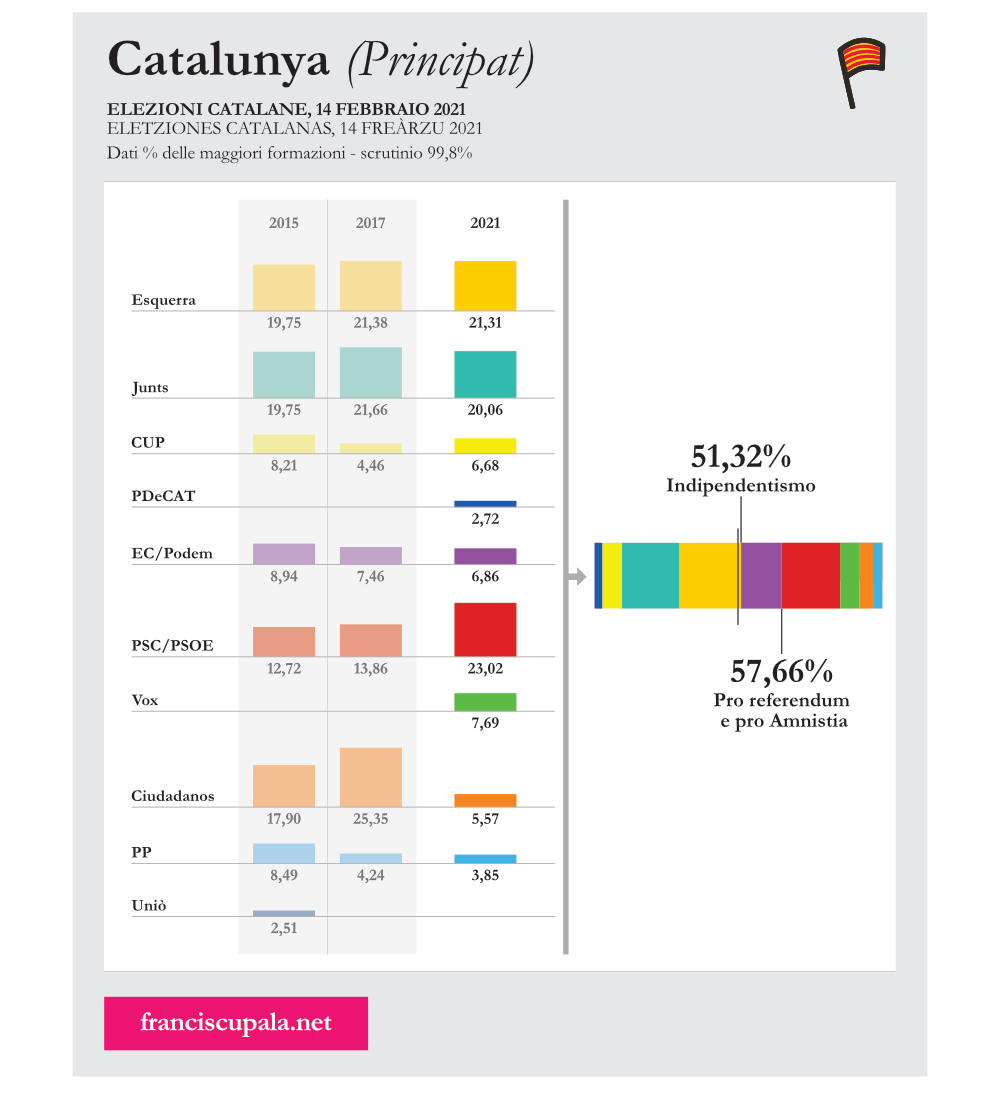 Catalunya (Principat)

ELEZIONI CATALANE, 14 FEBBRAIO 2021
ELETZIONES CATALANAS, 14 FREÀRZU 2021
Dati % delle maggiori formazioni - scrutinio 99,8%

| | 2015 | 2017 | 2021 |
|---|---|---|---|
| Esquerra | 19,75 | 21,38 | 21,31 |
| Junts | 19,75 | 21,66 | 20,06 |
| CUP | 8,21 | 4,46 | 6,68 |
| PDeCAT | | | 2,72 |
| EC/Podem | 8,94 | 7,46 | 6,86 |
| PSC/PSOE | 12,72 | 13,86 | 23,02 |
| Vox | | | 7,69 |
| Ciudadanos | 17,90 | 25,35 | 5,57 |
| PP | 8,49 | 4,24 | 3,85 |
| Uniò | 2,51 | | |

51,32%
Indipendentismo

57,66%
Pro referendum e pro Amnistia

franciscupala.net